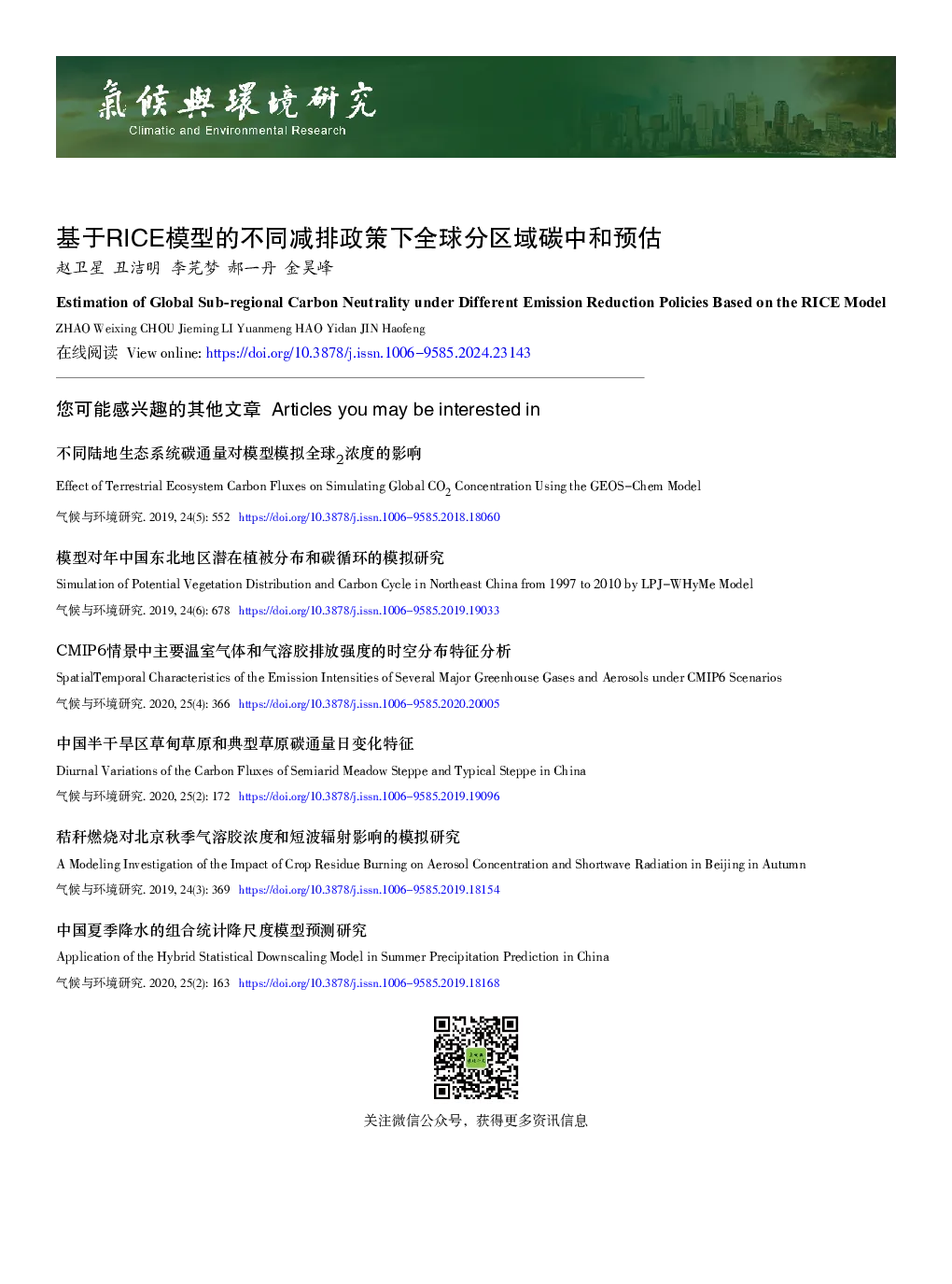 氣候與環境研究
Climatic and Environmental Research

基于RICE模型的不同减排政策下全球分区域碳中和预估
赵卫星 丑洁明 李芫梦 郝一丹 金昊峰

Estimation of Global Sub-regional Carbon Neutrality under Different Emission Reduction Policies Based on the RICE Model
ZHAO Weixing CHOU Jieming LI Yuanmeng HAO Yidan JIN Haofeng
在线阅读 View online: https://doi.org/10.3878/j.issn.1006-9585.2024.23143

您可能感兴趣的其他文章 Articles you may be interested in

不同陆地生态系统碳通量对模型模拟全球$_2$浓度的影响
Effect of Terrestrial Ecosystem Carbon Fluxes on Simulating Global $CO_2$ Concentration Using the GEOS-Chem Model
气候与环境研究. 2019, 24(5): 552 https://doi.org/10.3878/j.issn.1006-9585.2018.18060

模型对年中国东北地区潜在植被分布和碳循环的模拟研究
Simulation of Potential Vegetation Distribution and Carbon Cycle in Northeast China from 1997 to 2010 by LPJ-WHyMe Model
气候与环境研究. 2019, 24(6): 678 https://doi.org/10.3878/j.issn.1006-9585.2019.19033

CMIP6情景中主要温室气体和气溶胶排放强度的时空分布特征分析
SpatialTemporal Characteristics of the Emission Intensities of Several Major Greenhouse Gases and Aerosols under CMIP6 Scenarios
气候与环境研究. 2020, 25(4): 366 https://doi.org/10.3878/j.issn.1006-9585.2020.20005

中国半干旱区草甸草原和典型草原碳通量日变化特征
Diurnal Variations of the Carbon Fluxes of Semiarid Meadow Steppe and Typical Steppe in China
气候与环境研究. 2020, 25(2): 172 https://doi.org/10.3878/j.issn.1006-9585.2019.19096

秸秆燃烧对北京秋季气溶胶浓度和短波辐射影响的模拟研究
A Modeling Investigation of the Impact of Crop Residue Burning on Aerosol Concentration and Shortwave Radiation in Beijing in Autumn
气候与环境研究. 2019, 24(3): 369 https://doi.org/10.3878/j.issn.1006-9585.2019.18154

中国夏季降水的组合统计降尺度模型预测研究
Application of the Hybrid Statistical Downscaling Model in Summer Precipitation Prediction in China
气候与环境研究. 2020, 25(2): 163 https://doi.org/10.3878/j.issn.1006-9585.2019.18168

关注微信公众号，获得更多资讯信息